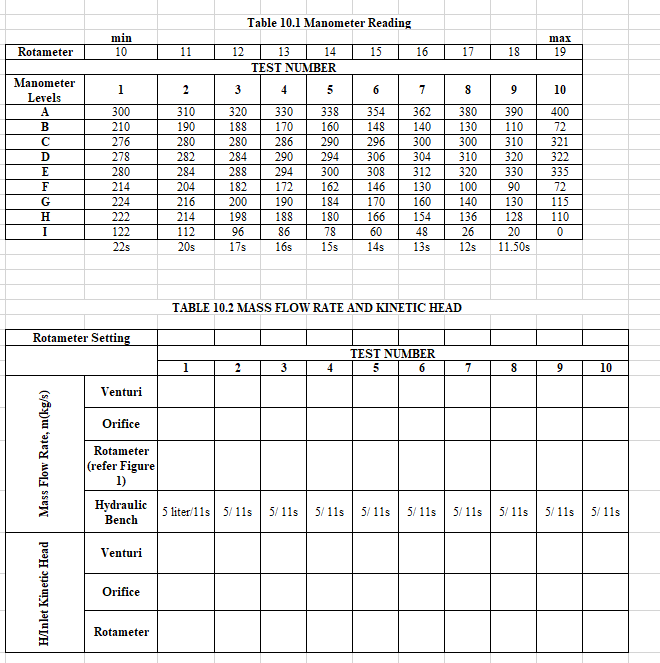 Table 10.1 Manometer Reading

| | min | | | | | | | | | max |
|---|---|---|---|---|---|---|---|---|---|---|
| Rotameter | 10 | 11 | 12 | 13 | 14 | 15 | 16 | 17 | 18 | 19 |
| TEST NUMBER | | | | | | | | | | |
| Manometer Levels | 1 | 2 | 3 | 4 | 5 | 6 | 7 | 8 | 9 | 10 |
| A | 300 | 310 | 320 | 330 | 338 | 354 | 362 | 380 | 390 | 400 |
| B | 210 | 190 | 188 | 170 | 160 | 148 | 140 | 130 | 110 | 72 |
| C | 276 | 280 | 280 | 286 | 290 | 296 | 300 | 300 | 310 | 321 |
| D | 278 | 282 | 284 | 290 | 294 | 306 | 304 | 310 | 320 | 322 |
| E | 280 | 284 | 288 | 294 | 300 | 308 | 312 | 320 | 330 | 335 |
| F | 214 | 204 | 182 | 172 | 162 | 146 | 130 | 100 | 90 | 72 |
| G | 224 | 216 | 200 | 190 | 184 | 170 | 160 | 140 | 130 | 115 |
| H | 222 | 214 | 198 | 188 | 180 | 166 | 154 | 136 | 128 | 110 |
| I | 122 | 112 | 96 | 86 | 78 | 60 | 48 | 26 | 20 | 0 |
| | 22s | 20s | 17s | 16s | 15s | 14s | 13s | 12s | 11.50s | |

TABLE 10.2 MASS FLOW RATE AND KINETIC HEAD

| Rotameter Setting | | | | | | | | | | | |
|---|---|---|---|---|---|---|---|---|---|---|---|
| | | TEST NUMBER | | | | | | | | | |
| | | 1 | 2 | 3 | 4 | 5 | 6 | 7 | 8 | 9 | 10 |
| Mass Flow Rate, m(kg/s) | Venturi | | | | | | | | | | |
| | Orifice | | | | | | | | | | |
| | Rotameter (refer Figure 1) | | | | | | | | | | |
| | Hydraulic Bench | 5 liter/11s | 5/ 11s | 5/ 11s | 5/ 11s | 5/ 11s | 5/ 11s | 5/ 11s | 5/ 11s | 5/ 11s | 5/ 11s |
| H/Inlet Kinetic Head | Venturi | | | | | | | | | | |
| | Orifice | | | | | | | | | | |
| | Rotameter | | | | | | | | | | |